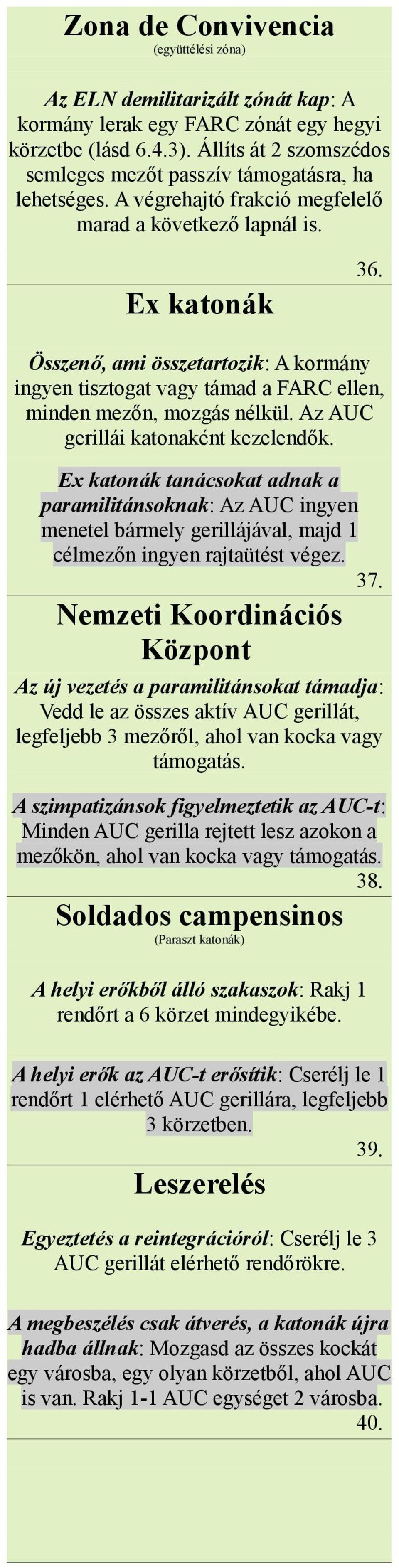 Zona de Convivencia
(együttélési zóna)

Az ELN demilitarizált zónát kap: A kormány lerak egy FARC zónát egy hegyi körzetbe (lásd 6.4.3). Állíts át 2 szomszédos semleges mezőt passzív támogatásra, ha lehetséges. A végrehajtó frakció megfelelő marad a következő lapnál is.

36.

Ex katonák

Összenő, ami összetartozik: A kormány ingyen tisztogat vagy támad a FARC ellen, minden mezőn, mozgás nélkül. Az AUC gerillái katonaként kezelendők.

Ex katonák tanácsokat adnak a paramilitánsoknak: Az AUC ingyen menetel bármely gerillájával, majd 1 célmezőn ingyen rajtaütést végez.

37.

Nemzeti Koordinációs Központ

Az új vezetés a paramilitánsokat támadja: Vedd le az összes aktív AUC gerillát, legfeljebb 3 mezőről, ahol van kocka vagy támogatás.

A szimpatizánsok figyelmeztetik az AUC-t: Minden AUC gerilla rejtett lesz azokon a mezőkön, ahol van kocka vagy támogatás.

38.

Soldados campensinos
(Paraszt katonák)

A helyi erőkből álló szakaszok: Rakj 1 rendőrt a 6 körzet mindegyikébe.

A helyi erők az AUC-t erősítik: Cserélj le 1 rendőrt 1 elérhető AUC gerillára, legfeljebb 3 körzetben.

39.

Leszerelés

Egyeztetés a reintegrációról: Cserélj le 3 AUC gerillát elérhető rendőrökre.

A megbeszélés csak átverés, a katonák újra hadba állnak: Mozgasd az összes kockát egy városba, egy olyan körzetből, ahol AUC is van. Rakj 1-1 AUC egységet 2 városba.

40.